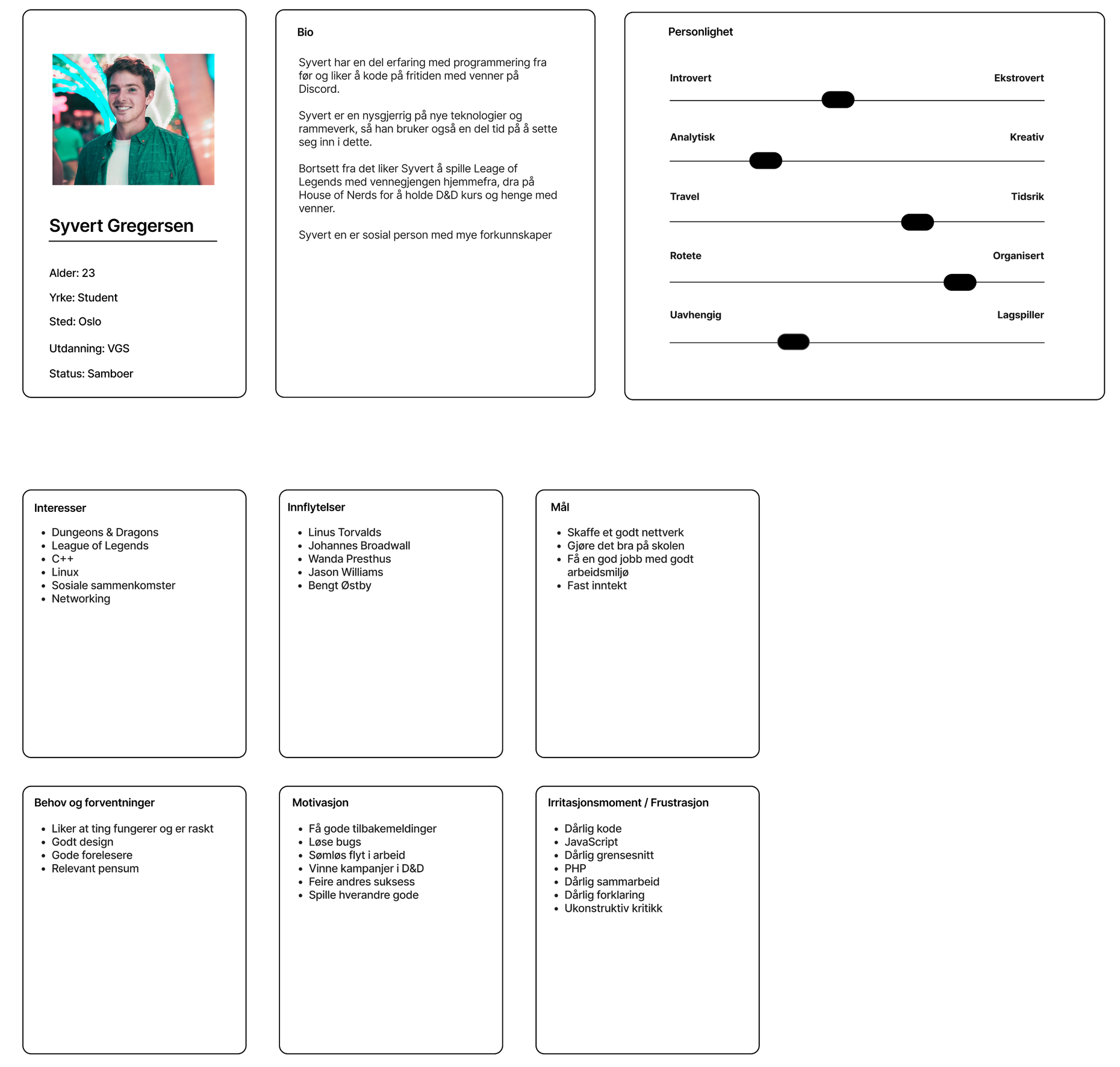 Syvert Gregersen

Alder: 23

Yrke: Student

Sted: Oslo

Utdanning: VGS

Status: Samboer

Bio

Syvert har en del erfaring med programmering fra før og liker å kode på fritiden med venner på Discord.

Syvert er en nysgjerrig på nye teknologier og rammeverk, så han bruker også en del tid på å sette seg inn i dette.

Bortsett fra det liker Syvert å spille Leage of Legends med vennegjengen hjemmefra, dra på House of Nerds for å holde D&D kurs og henge med venner.

Syvert en er sosial person med mye forkunnskaper

Personlighet

Introvert
Ekstrovert

Analytisk
Kreativ

Travel
Tidsrik

Rotete
Organisert

Uavhengig
Lagspiller

Interesser

• Dungeons & Dragons
• League of Legends
• C++
• Linux
• Sosiale sammenkomster
• Networking

Innflytelser

• Linus Torvalds
• Johannes Broadwall
• Wanda Presthus
• Jason Williams
• Bengt Østby

Mål

• Skaffe et godt nettverk
• Gjøre det bra på skolen
• Få en god jobb med godt arbeidsmiljø
• Fast inntekt

Behov og forventninger

• Liker at ting fungerer og er raskt
• Godt design
• Gode forelesere
• Relevant pensum

Motivasjon

• Få gode tilbakemeldinger
• Løse bugs
• Sømløs flyt i arbeid
• Vinne kampanjer i D&D
• Feire andres suksess
• Spille hverandre gode

Irritasjonsmoment / Frustrasjon

• Dårlig kode
• JavaScript
• Dårlig grensesnitt
• PHP
• Dårlig sammarbeid
• Dårlig forklaring
• Ukonstruktiv kritikk